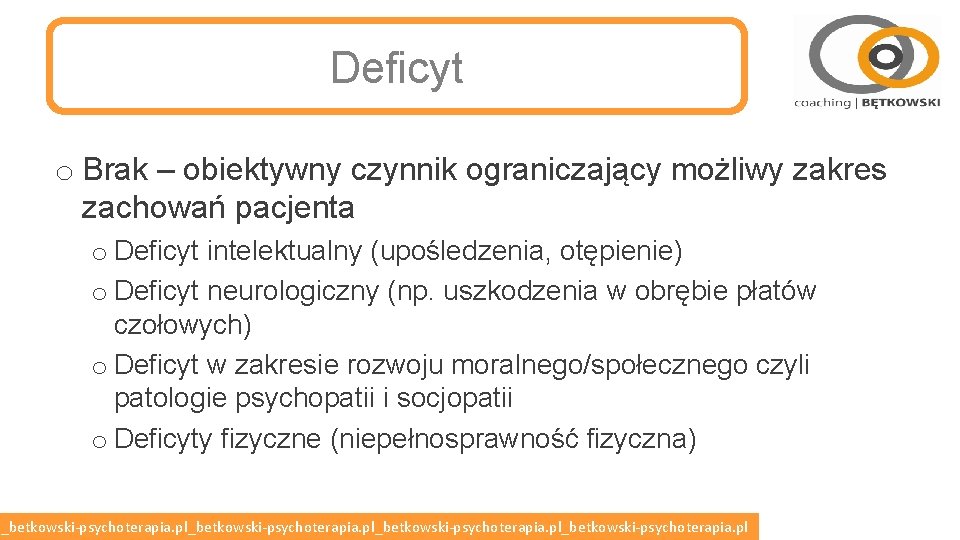 Deficyt

coaching | BĘTKOWSKI

o Brak – obiektywny czynnik ograniczający możliwy zakres zachowań pacjenta

o Deficyt intelektualny (upośledzenia, otępienie)

o Deficyt neurologiczny (np. uszkodzenia w obrębie płatów czołowych)

o Deficyt w zakresie rozwoju moralnego/społecznego czyli patologie psychopatii i socjopatii

o Deficyty fizyczne (niepełnosprawność fizyczna)

_betkowski-psychoterapia.pl_betkowski-psychoterapia.pl_betkowski-psychoterapia.pl_betkowski-psychoterapia.pl